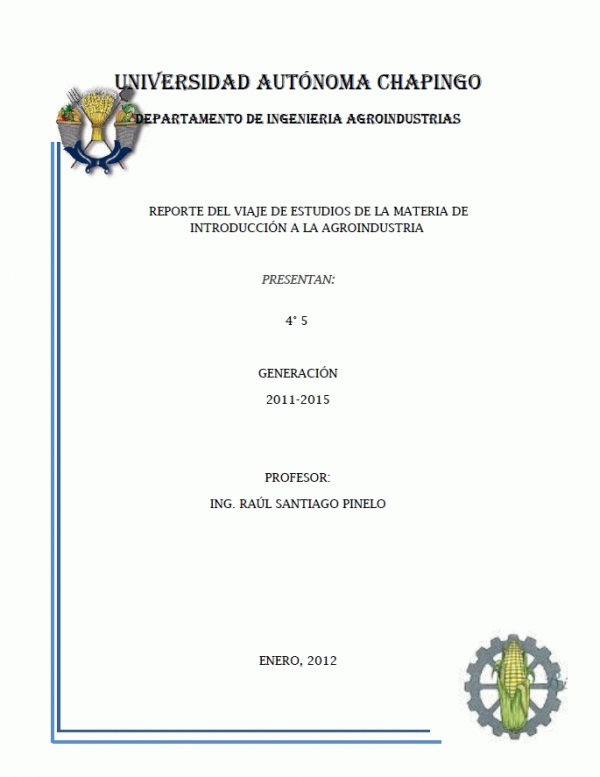 UNIVERSIDAD AUTÓNOMA CHAPINGO

DEPARTAMENTO DE INGENIERIA AGROINDUSTRIAS

REPORTE DEL VIAJE DE ESTUDIOS DE LA MATERIA DE INTRODUCCIÓN A LA AGROINDUSTRIA

PRESENTAN:

4° 5

GENERACIÓN

2011-2015

PROFESOR:

ING. RAÚL SANTIAGO PINELO

ENERO, 2012